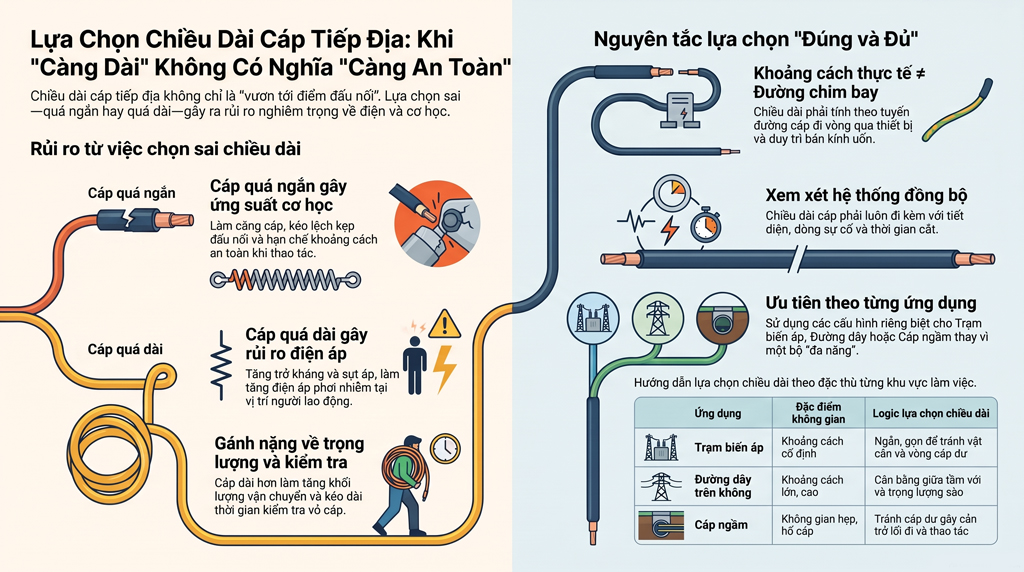 Lựa Chọn Chiều Dài Cáp Tiếp Địa: Khi "Càng Dài" Không Có Nghĩa "Càng An Toàn"

Chiều dài cáp tiếp địa không chỉ là "vươn tới điểm đấu nối". Lựa chọn sai —quá ngắn hay quá dài—gây ra rủi ro nghiêm trọng về điện và cơ học.

Rủi ro từ việc chọn sai chiều dài

Cáp quá ngắn

Cáp quá ngắn gây ứng suất cơ học

Làm căng cáp, kéo lệch kẹp đấu nối và hạn chế khoảng cách an toàn khi thao tác.

Cáp quá dài

Cáp quá dài gây rủi ro điện áp

Tăng trở kháng và sụt áp, làm tăng điện áp phơi nhiễm tại vị trí người lao động.

Gánh nặng về trọng lượng và kiểm tra

Cáp dài hơn làm tăng khối lượng vận chuyển và kéo dài thời gian kiểm tra vỏ cáp.

Nguyên tắc lựa chọn "Đúng và Đủ"

Khoảng cách thực tế ≠ Đường chim bay

Chiều dài phải tính theo tuyến đường cáp đi vòng qua thiết bị và duy trì bán kính uốn.

Xem xét hệ thống đồng bộ

Chiều dài cáp phải luôn đi kèm với tiết diện, dòng sự cố và thời gian cắt.

Ưu tiên theo từng ứng dụng

Sử dụng các cấu hình riêng biệt cho Trạm biến áp, Đường dây hoặc Cáp ngầm thay vì một bộ "đa năng".

Hướng dẫn lựa chọn chiều dài theo đặc thù từng khu vực làm việc.

| Ứng dụng | Đặc điểm không gian | Logic lựa chọn chiều dài |
|---|---|---|
| Trạm biến áp | Khoảng cách cố định | Ngắn, gọn để tránh vật cản và vòng cáp dư |
| Đường dây trên không | Khoảng cách lớn, cao | Cân bằng giữa tầm với và trọng lượng sào |
| Cáp ngầm | Không gian hẹp, hố cáp | Tránh cáp dư gây cản trở lối đi và thao tác |